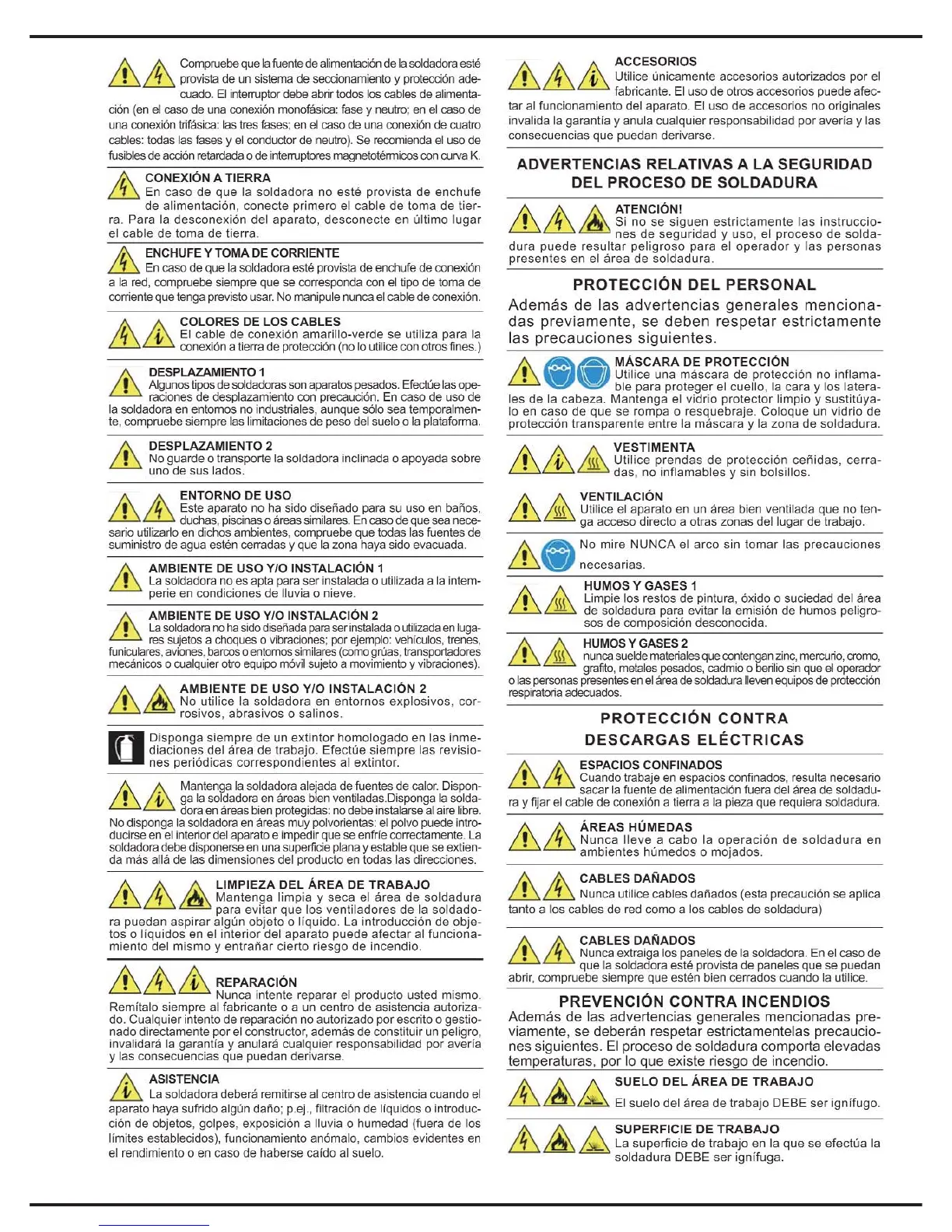 Compruebe que la fuente de alimentación de la soldadora esté provista de un sistema de seccionamiento y protección adecuado. El interruptor debe abrir todos los cables de alimentación (en el caso de una conexión monofásica: fase y neutro; en el caso de una conexión trifásica: las tres fases; en el caso de una conexión de cuatro cables: todas las fases y el conductor de neutro). Se recomienda el uso de fusibles de acción retardada o de interruptores magnetotérmicos con curva K.

CONEXIÓN A TIERRA
En caso de que la soldadora no esté provista de enchufe de alimentación, conecte primero el cable de toma de tierra. Para la desconexión del aparato, desconecte en último lugar el cable de toma de tierra.

ENCHUFE Y TOMA DE CORRIENTE
En caso de que la soldadora esté provista de enchufe de conexión a la red, compruebe siempre que se corresponda con el tipo de toma de corriente que tenga previsto usar. No manipule nunca el cable de conexión.

COLORES DE LOS CABLES
El cable de conexión amarillo-verde se utiliza para la conexión a tierra de protección (no lo utilice con otros fines.)

DESPLAZAMIENTO 1
Algunos tipos de soldadoras son aparatos pesados. Efectúe las operaciones de desplazamiento con precaución. En caso de uso de la soldadora en entornos no industriales, aunque sólo sea temporalmente, compruebe siempre las limitaciones de peso del suelo o la plataforma.

DESPLAZAMIENTO 2
No guarde o transporte la soldadora inclinada o apoyada sobre uno de sus lados.

ENTORNO DE USO
Este aparato no ha sido diseñado para su uso en baños, duchas, piscinas o áreas similares. En caso de que sea necesario utilizarlo en dichos ambientes, compruebe que todas las fuentes de suministro de agua estén cerradas y que la zona haya sido evacuada.

AMBIENTE DE USO Y/O INSTALACIÓN 1
La soldadora no es apta para ser instalada o utilizada a la intemperie en condiciones de lluvia o nieve.

AMBIENTE DE USO Y/O INSTALACIÓN 2
La soldadora no ha sido diseñada para ser instalada o utilizada en lugares sujetos a choques o vibraciones; por ejemplo: vehículos, trenes, funiculares, aviones, barcos o entornos similares (como grúas, transportadores mecánicos o cualquier otro equipo móvil sujeto a movimiento y vibraciones).

AMBIENTE DE USO Y/O INSTALACIÓN 2
No utilice la soldadora en entornos explosivos, corrosivos, abrasivos o salinos.

Disponga siempre de un extintor homologado en las inmediaciones del área de trabajo. Efectúe siempre las revisiones periódicas correspondientes al extintor.

Mantenga la soldadora alejada de fuentes de calor. Disponga la soldadora en áreas bien ventiladas.Disponga la soldadora en áreas bien protegidas: no debe instalarse al aire libre. No disponga la soldadora en áreas muy polvorientas: el polvo puede introducirse en el interior del aparato e impedir que se enfríe correctamente. La soldadora debe disponerse en una superficie plana y estable que se extienda más allá de las dimensiones del producto en todas las direcciones.

LIMPIEZA DEL ÁREA DE TRABAJO
Mantenga limpia y seca el área de soldadura para evitar que los ventiladores de la soldadora puedan aspirar algún objeto o líquido. La introducción de objetos o líquidos en el interior del aparato puede afectar al funcionamiento del mismo y entrañar cierto riesgo de incendio.

REPARACIÓN
Nunca intente reparar el producto usted mismo. Remítalo siempre al fabricante o a un centro de asistencia autorizado. Cualquier intento de reparación no autorizado por escrito o gestionado directamente por el constructor, además de constituir un peligro, invalidará la garantía y anulará cualquier responsabilidad por avería y las consecuencias que puedan derivarse.

ASISTENCIA
La soldadora deberá remitirse al centro de asistencia cuando el aparato haya sufrido algún daño; p.ej., filtración de líquidos o introducción de objetos, golpes, exposición a lluvia o humedad (fuera de los límites establecidos), funcionamiento anómalo, cambios evidentes en el rendimiento o en caso de haberse caído al suelo.

ACCESORIOS
Utilice únicamente accesorios autorizados por el fabricante. El uso de otros accesorios puede afectar al funcionamiento del aparato. El uso de accesorios no originales invalida la garantía y anula cualquier responsabilidad por avería y las consecuencias que puedan derivarse.

ADVERTENCIAS RELATIVAS A LA SEGURIDAD DEL PROCESO DE SOLDADURA

ATENCIÓN!
Si no se siguen estrictamente las instrucciones de seguridad y uso, el proceso de soldadura puede resultar peligroso para el operador y las personas presentes en el área de soldadura.

PROTECCIÓN DEL PERSONAL
Además de las advertencias generales mencionadas previamente, se deben respetar estrictamente las precauciones siguientes.

MÁSCARA DE PROTECCIÓN
Utilice una máscara de protección no inflamable para proteger el cuello, la cara y los laterales de la cabeza. Mantenga el vidrio protector limpio y sustitúyalo en caso de que se rompa o resquebraje. Coloque un vidrio de protección transparente entre la máscara y la zona de soldadura.

VESTIMENTA
Utilice prendas de protección ceñidas, cerradas, no inflamables y sin bolsillos.

VENTILACIÓN
Utilice el aparato en un área bien ventilada que no tenga acceso directo a otras zonas del lugar de trabajo.

No mire NUNCA el arco sin tomar las precauciones necesarias.

HUMOS Y GASES 1
Limpie los restos de pintura, óxido o suciedad del área de soldadura para evitar la emisión de humos peligrosos de composición desconocida.

HUMOS Y GASES 2
nunca suelde materiales que contengan zinc, mercurio, cromo, grafito, metales pesados, cadmio o berilio sin que el operador o las personas presentes en el área de soldadura lleven equipos de protección respiratoria adecuados.

PROTECCIÓN CONTRA DESCARGAS ELÉCTRICAS

ESPACIOS CONFINADOS
Cuando trabaje en espacios confinados, resulta necesario sacar la fuente de alimentación fuera del área de soldadura y fijar el cable de conexión a tierra a la pieza que requiera soldadura.

ÁREAS HÚMEDAS
Nunca lleve a cabo la operación de soldadura en ambientes húmedos o mojados.

CABLES DAÑADOS
Nunca utilice cables dañados (esta precaución se aplica tanto a los cables de red como a los cables de soldadura)

CABLES DAÑADOS
Nunca extraiga los paneles de la soldadora. En el caso de que la soldadora esté provista de paneles que se puedan abrir, compruebe siempre que estén bien cerrados cuando la utilice.

PREVENCIÓN CONTRA INCENDIOS
Además de las advertencias generales mencionadas previamente, se deberán respetar estrictamentelas precauciones siguientes. El proceso de soldadura comporta elevadas temperaturas, por lo que existe riesgo de incendio.

SUELO DEL ÁREA DE TRABAJO
El suelo del área de trabajo DEBE ser ignífugo.

SUPERFICIE DE TRABAJO
La superficie de trabajo en la que se efectúa la soldadura DEBE ser ignífuga.